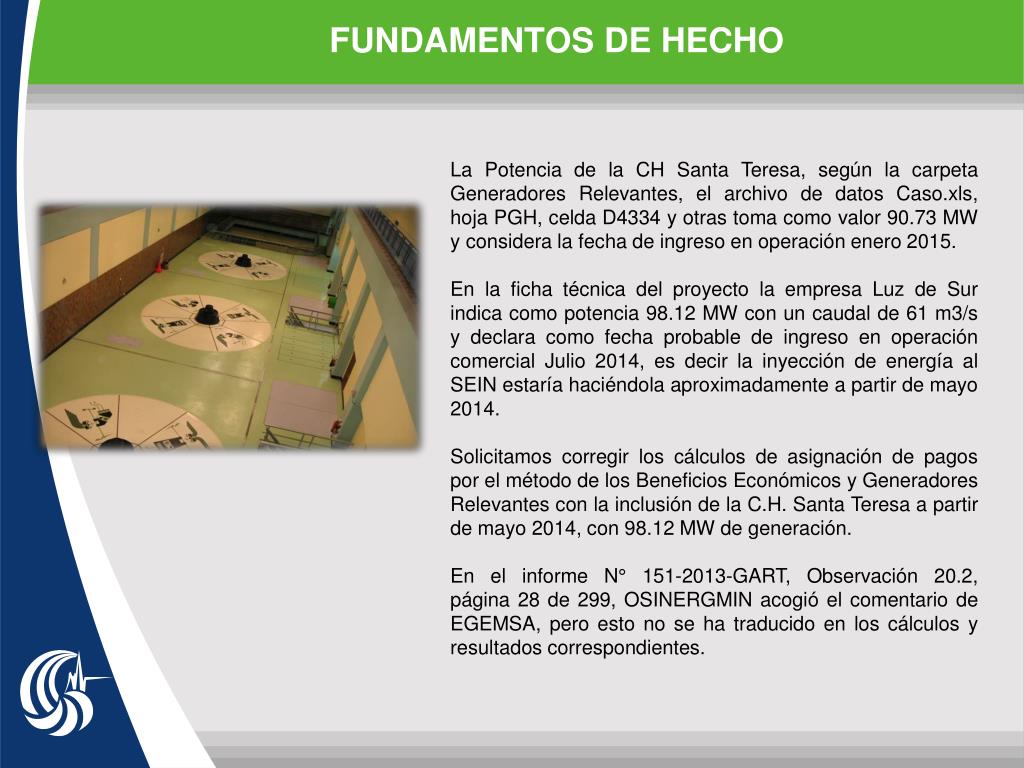 FUNDAMENTOS DE HECHO

La Potencia de la CH Santa Teresa, según la carpeta Generadores Relevantes, el archivo de datos Caso.xls, hoja PGH, celda D4334 y otras toma como valor 90.73 MW y considera la fecha de ingreso en operación enero 2015.

En la ficha técnica del proyecto la empresa Luz de Sur indica como potencia 98.12 MW con un caudal de 61 m3/s y declara como fecha probable de ingreso en operación comercial Julio 2014, es decir la inyección de energía al SEIN estaría haciéndola aproximadamente a partir de mayo 2014.

Solicitamos corregir los cálculos de asignación de pagos por el método de los Beneficios Económicos y Generadores Relevantes con la inclusión de la C.H. Santa Teresa a partir de mayo 2014, con 98.12 MW de generación.

En el informe N° 151-2013-GART, Observación 20.2, página 28 de 299, OSINERGMIN acogió el comentario de EGEMSA, pero esto no se ha traducido en los cálculos y resultados correspondientes.